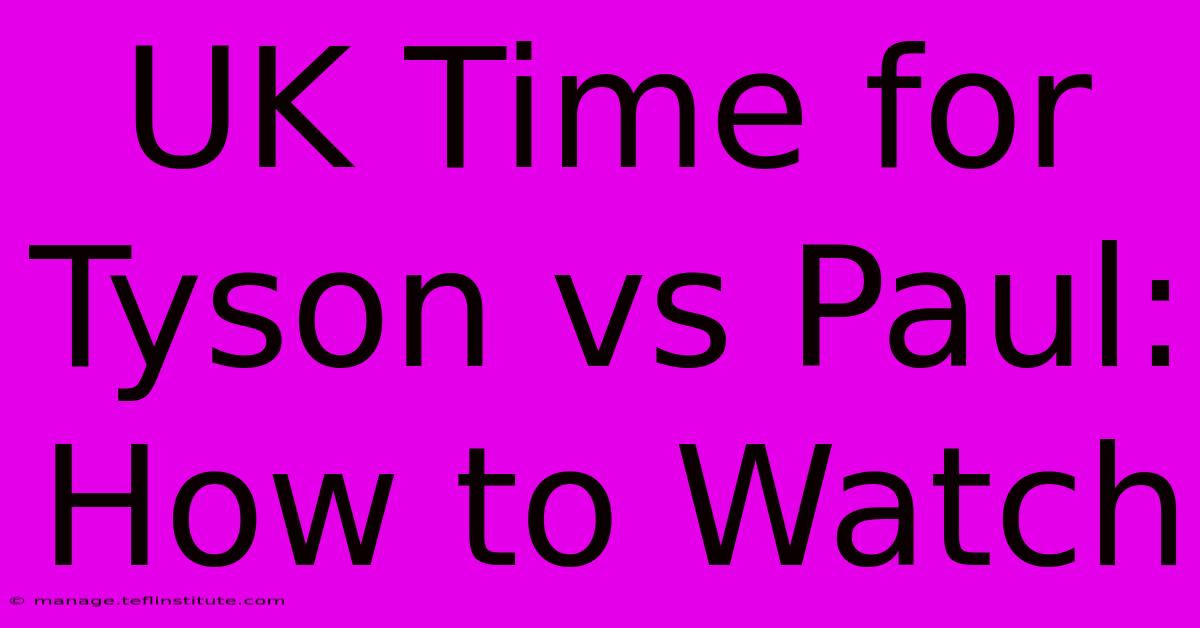 UK Time for Tyson vs Paul: How to Watch

© manage.teflinstitute.com